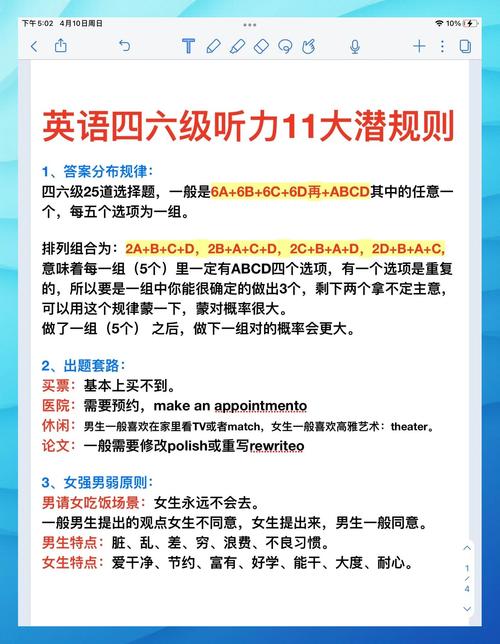 下午5:02 4月10日周日

10%

英语四六级听力11大潜规则

1、答案分布规律：
四六级25道选择题，一般是6A+6B+6C+6D再+ABCD其中的任意一个，每五个选项为一组。

排列组合为：2A+B+C+D，2B+A+C+D，2C+B+A+D，2D+B+A+C，意味着每一组（5个）里一定有ABCD四个选项，有一个选项是重复的，所以要是一组中你能很确定的做出3个，剩下两个拿不定主意，可以用这个规律蒙一下，蒙对概率很大。
做了一组（5个）之后，做下一组对的概率会更大。

2、出题套路：
买票：基本上买不到。
医院：需要预约，make an appointmento
休闲：男生一般喜欢在家里看TV或者match，女生一般喜欢高雅艺术：theater。
论文：一般需要修改polish或重写rewriteo

3、女强男弱原则：
男请女吃饭场景：女生永远不会去。
一般男生提出的观点女生不同意，女生提出来，男生一般同意。
男生特点：脏、乱、差、穷、浪费、不良习惯。
女生特点：爱干净、节约、富有、好学、能干、大度、耐心。

1
/
4